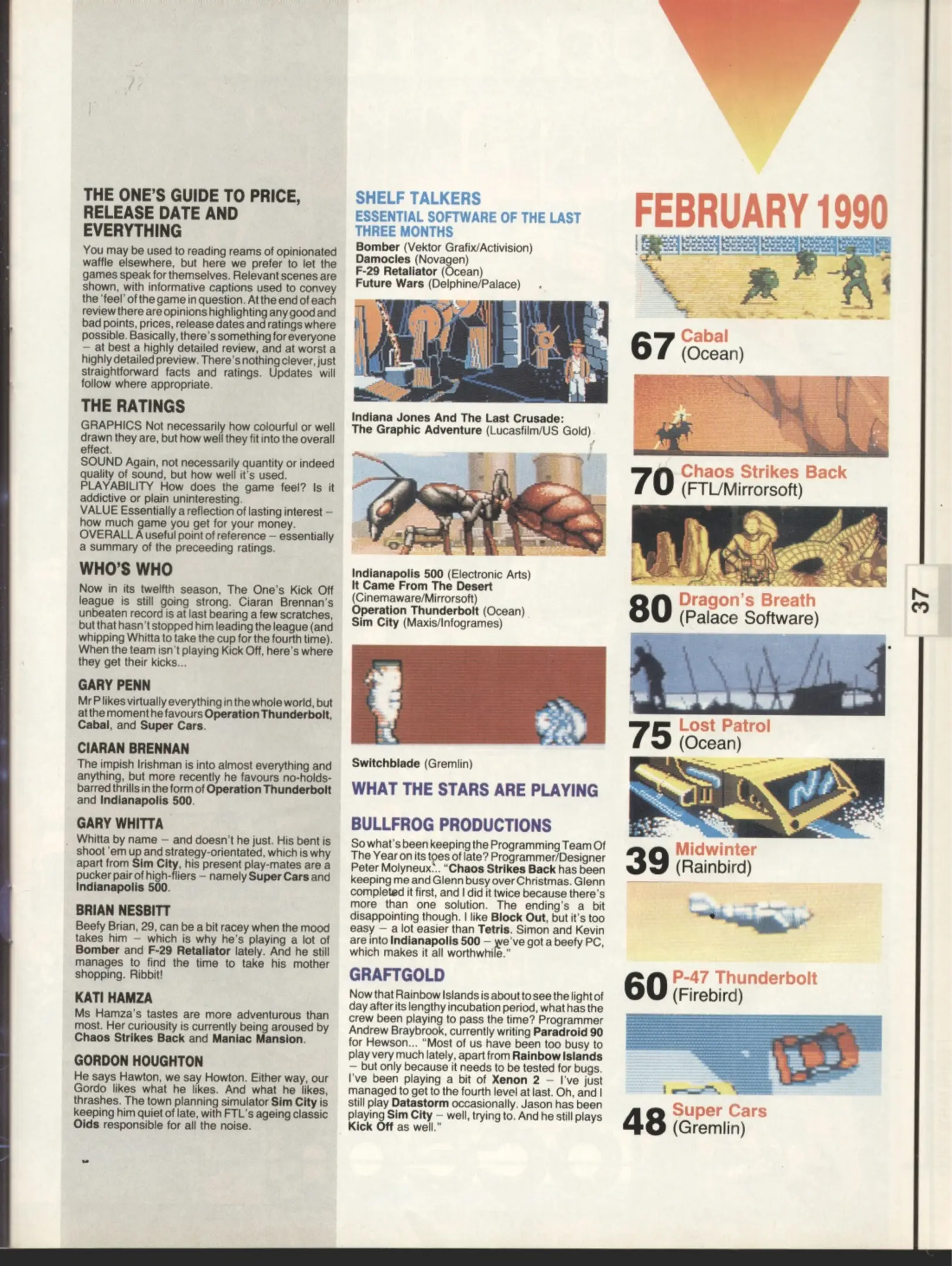 THE ONE'S GUIDE TO PRICE, RELEASE DATE AND EVERYTHING

You may be used to reading reams of opinionated waffle elsewhere, but here we prefer to let the games speak for themselves. Relevant scenes are shown, with informative captions used to convey the 'feel' of the game in question. At the end of each review there are opinions highlighting any good and bad points, prices, release dates and ratings where possible. Basically, there's something for everyone – at best a highly detailed review, and at worst a highly detailed preview. There's nothing clever, just straightforward facts and ratings. Updates will follow where appropriate.

THE RATINGS

GRAPHICS Not necessarily how colourful or well drawn they are, but how well they fit into the overall effect.
SOUND Again, not necessarily quantity or indeed quality of sound, but how well it's used.
PLAYABILITY How does the game feel? Is it addictive or plain uninteresting.
VALUE Essentially a reflection of lasting interest – how much game you get for your money.
OVERALL A useful point of reference – essentially a summary of the preceeding ratings.

WHO'S WHO

Now in its twelfth season, The One's Kick Off league is still going strong. Ciaran Brennan's unbeaten record is at last bearing a few scratches, but that hasn't stopped him leading the league (and whipping Whitta to take the cup for the fourth time). When the team isn't playing Kick Off, here's where they get their kicks...

GARY PENN

Mr P likes virtually everything in the whole world, but at the moment he favours Operation Thunderbolt, Cabal, and Super Cars.

CIARAN BRENNAN

The impish Irishman is into almost everything and anything, but more recently he favours no-holds-barred thrills in the form of Operation Thunderbolt and Indianapolis 500.

GARY WHITTA

Whitta by name – and doesn't he just. His bent is shoot 'em up and strategy-orientated, which is why apart from Sim City, his present play-mates are a pucker pair of high-fliers – namely Super Cars and Indianapolis 500.

BRIAN NESBITT

Beefy Brian, 29, can be a bit racey when the mood takes him – which is why he's playing a lot of Bomber and F-29 Retaliator lately. And he still manages to find the time to take his mother shopping. Ribbit!

KATI HAMZA

Ms Hamza's tastes are more adventurous than most. Her curiousity is currently being aroused by Chaos Strikes Back and Maniac Mansion.

GORDON HOUGHTON

He says Hawton, we say Howton. Either way, our Gordo likes what he likes. And what he likes, thrashes. The town planning simulator Sim City is keeping him quiet of late, with FTL's ageing classic Oids responsible for all the noise.

SHELF TALKERS
ESSENTIAL SOFTWARE OF THE LAST THREE MONTHS
Bomber (Vektor Grafix/Activision)
Damocles (Novagen)
F-29 Retaliator (Ocean)
Future Wars (Delphine/Palace)

Indiana Jones And The Last Crusade: The Graphic Adventure (Lucasfilm/US Gold)

Indianapolis 500 (Electronic Arts)
It Came From The Desert (Cinemaware/Mirrorsoft)
Operation Thunderbolt (Ocean)
Sim City (Maxis/Infogrames)

Switchblade (Gremlin)

WHAT THE STARS ARE PLAYING

BULLFROG PRODUCTIONS

So what's been keeping the Programming Team Of The Year on its toes of late? Programmer/Designer Peter Molyneux... "Chaos Strikes Back has been keeping me and Glenn busy over Christmas. Glenn completed it first, and I did it twice because there's more than one solution. The ending's a bit disappointing though. I like Block Out, but it's too easy – a lot easier than Tetris. Simon and Kevin are into Indianapolis 500 – we've got a beefy PC, which makes it all worthwhile."

GRAFTGOLD

Now that Rainbow Islands is about to see the light of day after its lengthy incubation period, what has the crew been playing to pass the time? Programmer Andrew Braybrook, currently writing Paradroid 90 for Hewson... "Most of us have been too busy to play very much lately, apart from Rainbow Islands – but only because it needs to be tested for bugs. I've been playing a bit of Xenon 2 – I've just managed to get to the fourth level at last. Oh, and I still play Datastorm occasionally. Jason has been playing Sim City – well, trying to. And he still plays Kick Off as well."

FEBRUARY 1990

67 Cabal (Ocean)

70 Chaos Strikes Back (FTL/Mirrorsoft)

80 Dragon's Breath (Palace Software)

75 Lost Patrol (Ocean)

39 Midwinter (Rainbird)

60 P-47 Thunderbolt (Firebird)

48 Super Cars (Gremlin)

37